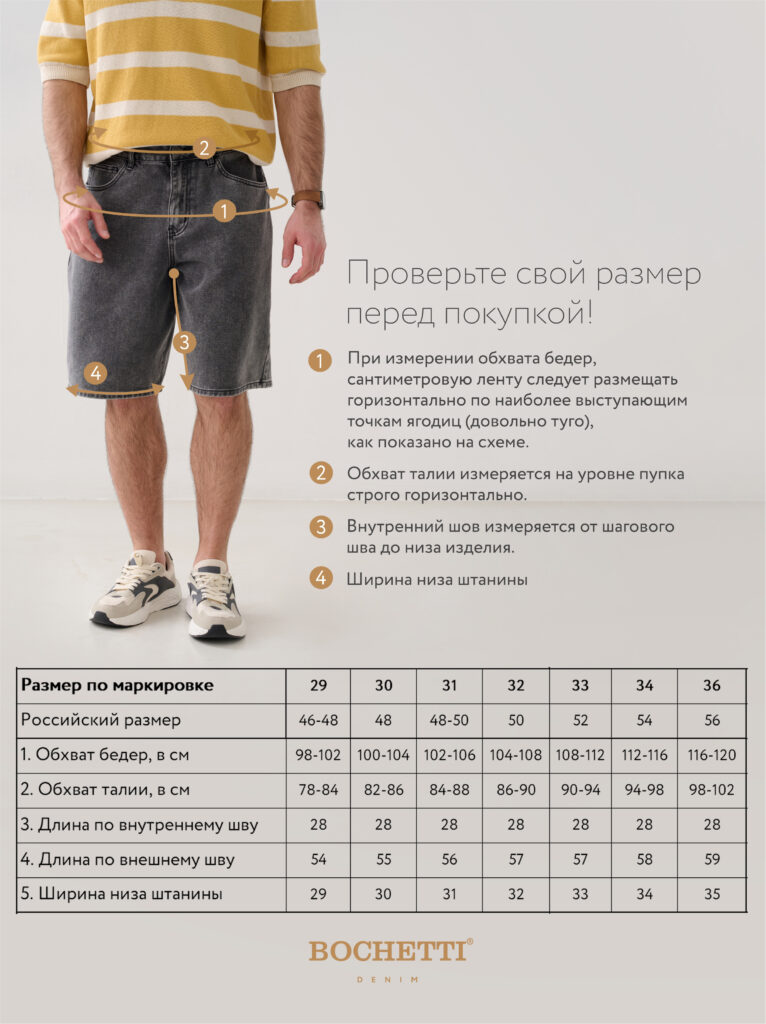 2

1

3

4

Проверьте свой размер перед покупкой!

1 При измерении обхвата бедер, сантиметровую ленту следует размещать горизонтально по наиболее выступающим точкам ягодиц (довольно туго), как показано на схеме.

2 Обхват талии измеряется на уровне пупка строго горизонтально.

3 Внутренний шов измеряется от шагового шва до низа изделия.

4 Ширина низа штанины

| Размер по маркировке | 29 | 30 | 31 | 32 | 33 | 34 | 36 |
|---|---|---|---|---|---|---|---|
| Российский размер | 46-48 | 48 | 48-50 | 50 | 52 | 54 | 56 |
| 1. Обхват бедер, в см | 98-102 | 100-104 | 102-106 | 104-108 | 108-112 | 112-116 | 116-120 |
| 2. Обхват талии, в см | 78-84 | 82-86 | 84-88 | 86-90 | 90-94 | 94-98 | 98-102 |
| 3. Длина по внутреннему шву | 28 | 28 | 28 | 28 | 28 | 28 | 28 |
| 4. Длина по внешнему шву | 54 | 55 | 56 | 57 | 57 | 58 | 59 |
| 5. Ширина низа штанины | 29 | 30 | 31 | 32 | 33 | 34 | 35 |

BOCHETTI®
DENIM